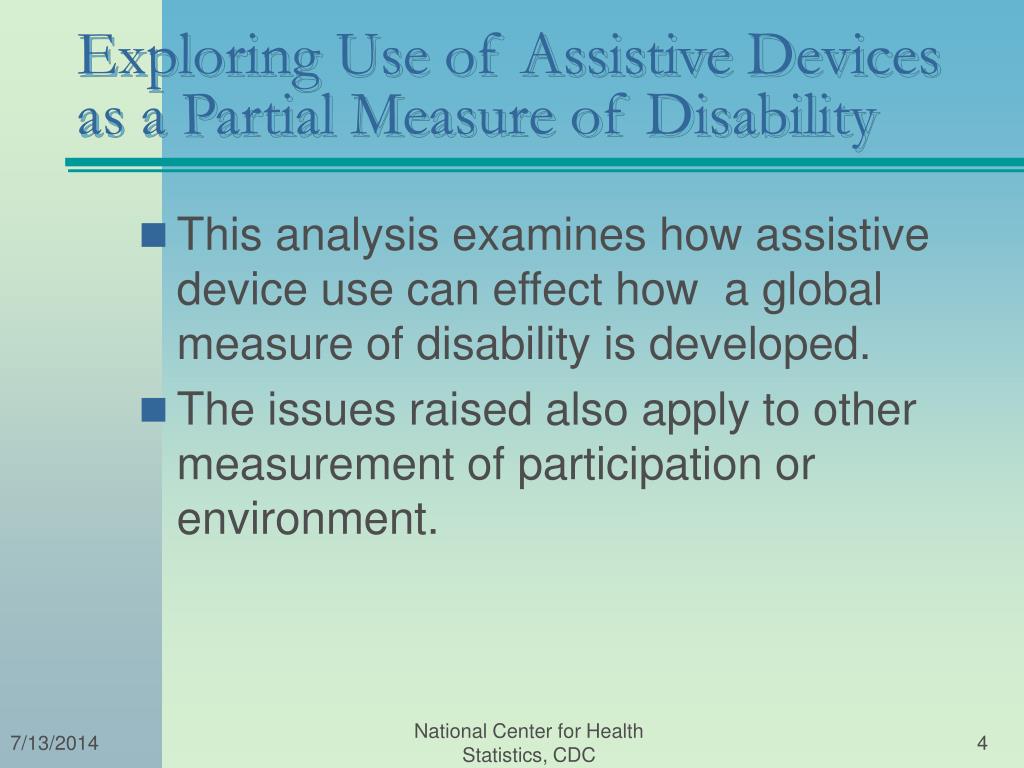 Exploring Use of Assistive Devices as a Partial Measure of Disability

This analysis examines how assistive device use can effect how a global measure of disability is developed.

The issues raised also apply to other measurement of participation or environment.

7/13/2014

National Center for Health Statistics, CDC

4